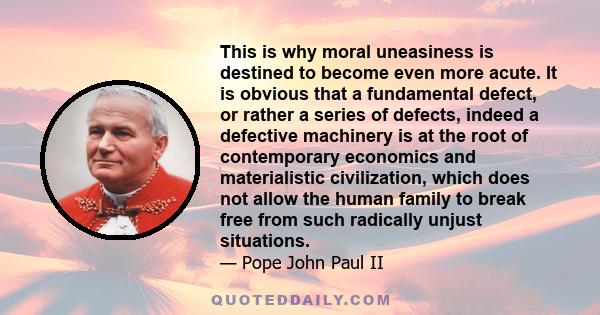 This is why moral uneasiness is destined to become even more acute. It is obvious that a fundamental defect, or rather a series of defects, indeed a defective machinery is at the root of contemporary economics and materialistic civilization, which does not allow the human family to break free from such radically unjust situations.
— Pope John Paul II

QUOTEDDAILY.COM